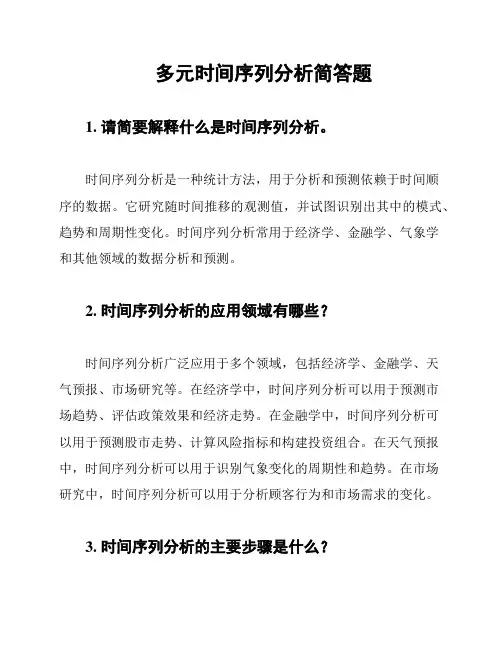 多元时间序列分析简答题

1. 请简要解释什么是时间序列分析。

时间序列分析是一种统计方法，用于分析和预测依赖于时间顺序的数据。它研究随时间推移的观测值，并试图识别出其中的模式、趋势和周期性变化。时间序列分析常用于经济学、金融学、气象学和其他领域的数据分析和预测。

2. 时间序列分析的应用领域有哪些？

时间序列分析广泛应用于多个领域，包括经济学、金融学、天气预报、市场研究等。在经济学中，时间序列分析可以用于预测市场趋势、评估政策效果和经济走势。在金融学中，时间序列分析可以用于预测股市走势、计算风险指标和构建投资组合。在天气预报中，时间序列分析可以用于识别气象变化的周期性和趋势。在市场研究中，时间序列分析可以用于分析顾客行为和市场需求的变化。

3. 时间序列分析的主要步骤是什么？